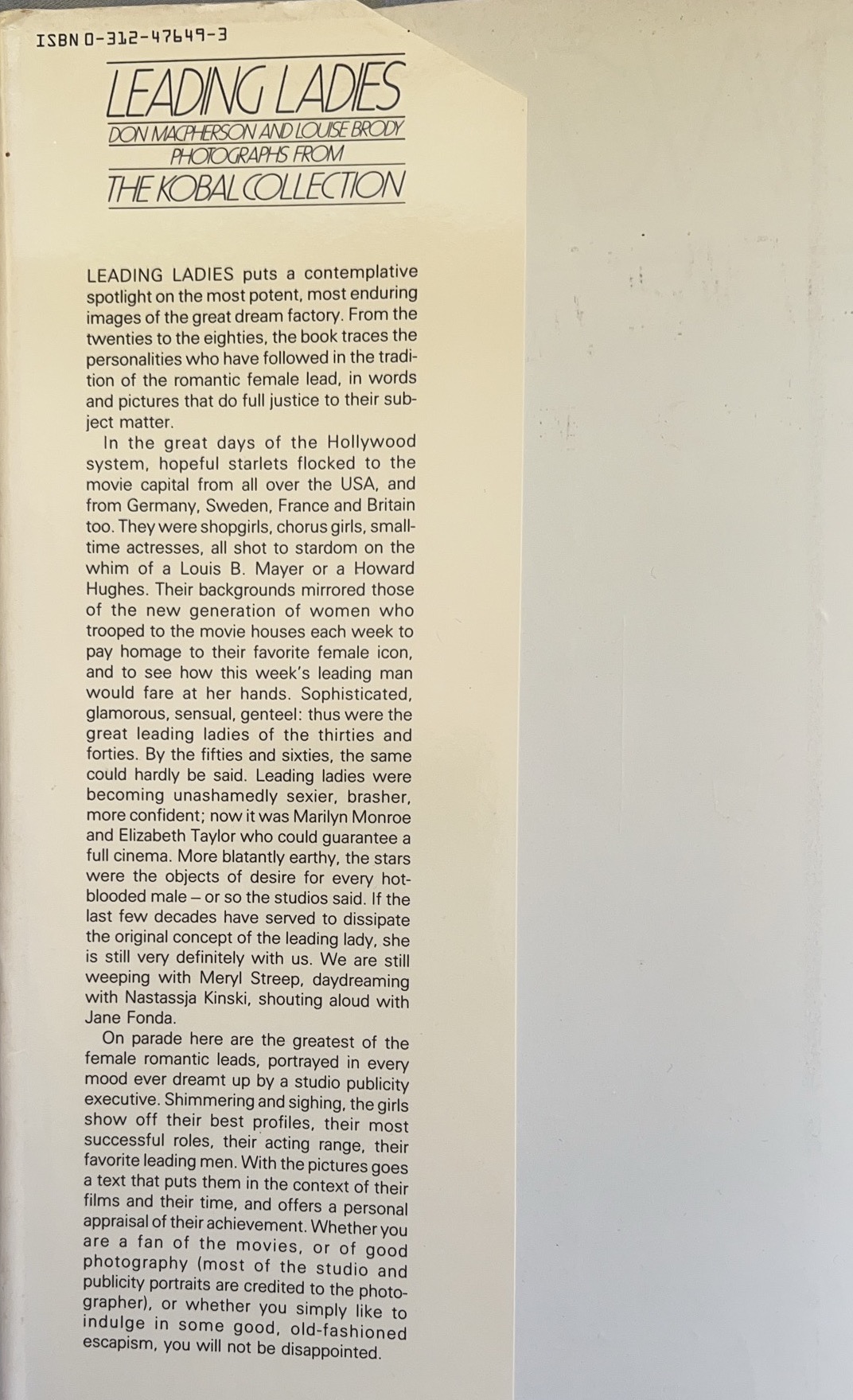 ISBN 0-312-47649-3

LEADING LADIES

DON MACPHERSON AND LOUISE BRODY
PHOTOGRAPHS FROM
THE KOBAL COLLECTION

LEADING LADIES puts a contemplative spotlight on the most potent, most enduring images of the great dream factory. From the twenties to the eighties, the book traces the personalities who have followed in the tradition of the romantic female lead, in words and pictures that do full justice to their subject matter.

In the great days of the Hollywood system, hopeful starlets flocked to the movie capital from all over the USA, and from Germany, Sweden, France and Britain too. They were shopgirls, chorus girls, small-time actresses, all shot to stardom on the whim of a Louis B. Mayer or a Howard Hughes. Their backgrounds mirrored those of the new generation of women who trooped to the movie houses each week to pay homage to their favorite female icon, and to see how this week's leading man would fare at her hands. Sophisticated, glamorous, sensual, genteel: thus were the great leading ladies of the thirties and forties. By the fifties and sixties, the same could hardly be said. Leading ladies were becoming unashamedly sexier, brasher, more confident; now it was Marilyn Monroe and Elizabeth Taylor who could guarantee a full cinema. More blatantly earthy, the stars were the objects of desire for every hot-blooded male – or so the studios said. If the last few decades have served to dissipate the original concept of the leading lady, she is still very definitely with us. We are still weeping with Meryl Streep, daydreaming with Nastassja Kinski, shouting aloud with Jane Fonda.

On parade here are the greatest of the female romantic leads, portrayed in every mood ever dreamt up by a studio publicity executive. Shimmering and sighing, the girls show off their best profiles, their most successful roles, their acting range, their favorite leading men. With the pictures goes a text that puts them in the context of their films and their time, and offers a personal appraisal of their achievement. Whether you are a fan of the movies, or of good photography (most of the studio and publicity portraits are credited to the photographer), or whether you simply like to indulge in some good, old-fashioned escapism, you will not be disappointed.